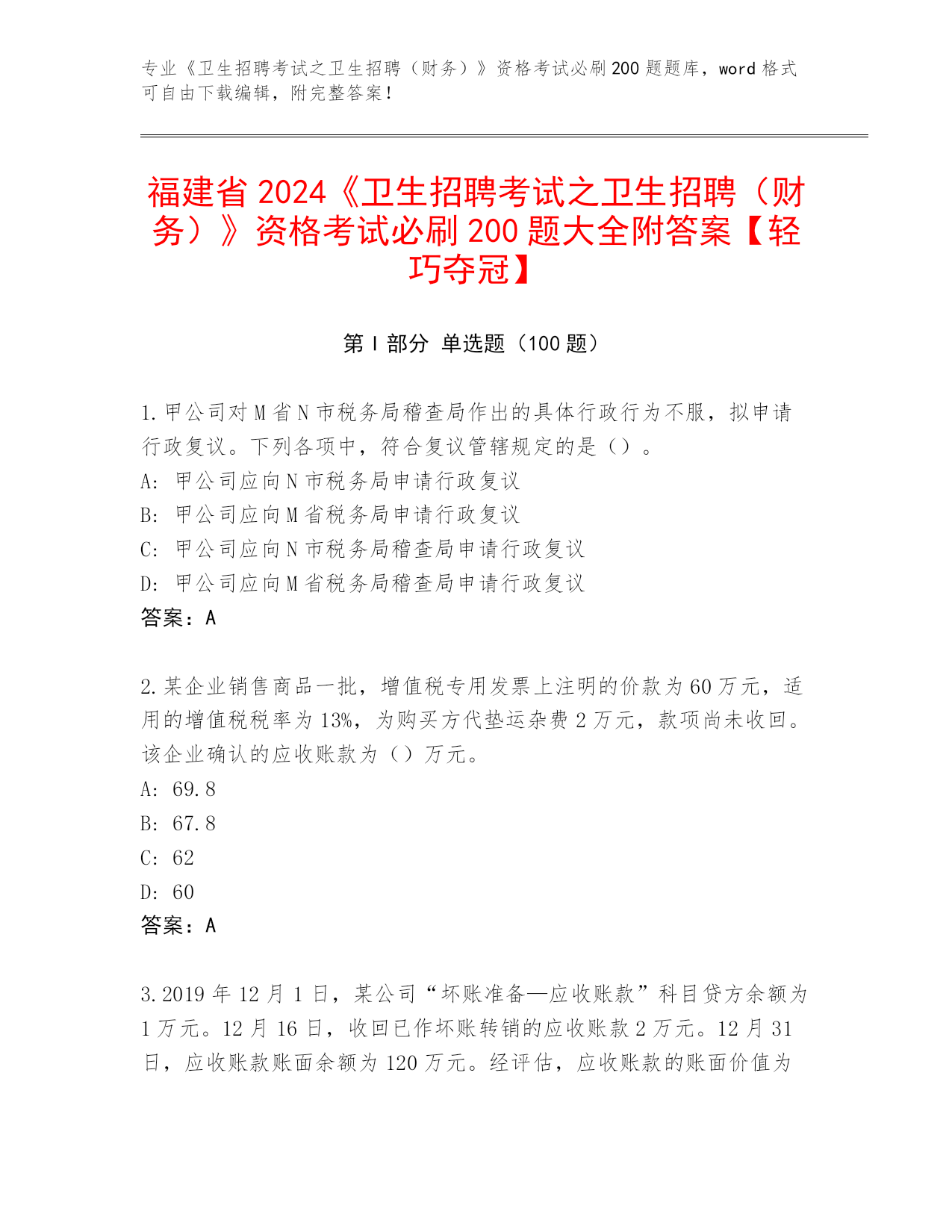 专业《卫生招聘考试之卫生招聘（财务）》资格考试必刷200题题库，word格式可自由下载编辑，附完整答案！

福建省2024《卫生招聘考试之卫生招聘（财务）》资格考试必刷200题大全附答案【轻巧夺冠】

第I部分 单选题（100题）

1.甲公司对M省N市税务局稽查局作出的具体行政行为不服，拟申请行政复议。下列各项中，符合复议管辖规定的是（）。
A: 甲公司应向N市税务局申请行政复议
B: 甲公司应向M省税务局申请行政复议
C: 甲公司应向N市税务局稽查局申请行政复议
D: 甲公司应向M省税务局稽查局申请行政复议
答案：A

2.某企业销售商品一批，增值税专用发票上注明的价款为60万元，适用的增值税税率为13%，为购买方代垫运杂费2万元，款项尚未收回。该企业确认的应收账款为（）万元。
A: 69.8
B: 67.8
C: 62
D: 60
答案：A

3.2019年12月1日，某公司“坏账准备—应收账款”科目贷方余额为1万元。12月16日，收回已作坏账转销的应收账款2万元。12月31日，应收账款账面余额为120万元。经评估，应收账款的账面价值为